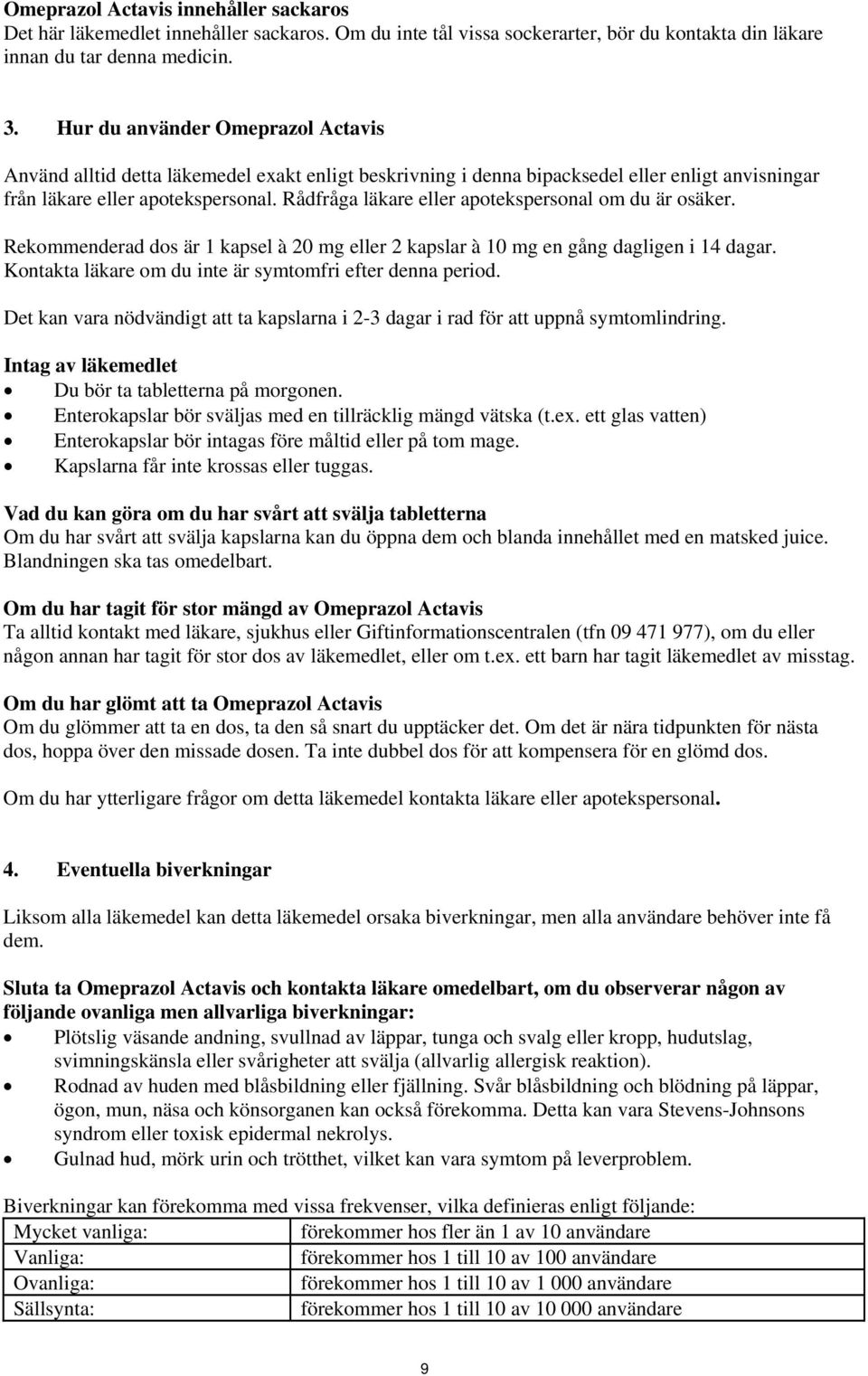 Omeprazol Actavis innehåller sackaros
Det här läkemedlet innehåller sackaros. Om du inte tål vissa sockerarter, bör du kontakta din läkare innan du tar denna medicin.

3. Hur du använder Omeprazol Actavis

Använd alltid detta läkemedel exakt enligt beskrivning i denna bipacksedel eller enligt anvisningar från läkare eller apotekspersonal. Rådfråga läkare eller apotekspersonal om du är osäker.

Rekommenderad dos är 1 kapsel à 20 mg eller 2 kapslar à 10 mg en gång dagligen i 14 dagar. Kontakta läkare om du inte är symtomfri efter denna period.

Det kan vara nödvändigt att ta kapslarna i 2-3 dagar i rad för att uppnå symtomlindring.

Intag av läkemedlet
• Du bör ta tabletterna på morgonen.
• Enterokapslar bör sväljas med en tillräcklig mängd vätska (t.ex. ett glas vatten)
• Enterokapslar bör intagas före måltid eller på tom mage.
• Kapslarna får inte krossas eller tuggas.

Vad du kan göra om du har svårt att svälja tabletterna
Om du har svårt att svälja kapslarna kan du öppna dem och blanda innehållet med en matsked juice. Blandningen ska tas omedelbart.

Om du har tagit för stor mängd av Omeprazol Actavis
Ta alltid kontakt med läkare, sjukhus eller Giftinformationscentralen (tfn 09 471 977), om du eller någon annan har tagit för stor dos av läkemedlet, eller om t.ex. ett barn har tagit läkemedlet av misstag.

Om du har glömt att ta Omeprazol Actavis
Om du glömmer att ta en dos, ta den så snart du upptäcker det. Om det är nära tidpunkten för nästa dos, hoppa över den missade dosen. Ta inte dubbel dos för att kompensera för en glömd dos.

Om du har ytterligare frågor om detta läkemedel kontakta läkare eller apotekspersonal.

4. Eventuella biverkningar

Liksom alla läkemedel kan detta läkemedel orsaka biverkningar, men alla användare behöver inte få dem.

Sluta ta Omeprazol Actavis och kontakta läkare omedelbart, om du observerar någon av följande ovanliga men allvarliga biverkningar:
• Plötslig väsande andning, svullnad av läppar, tunga och svalg eller kropp, hudutslag, svimningskänsla eller svårigheter att svälja (allvarlig allergisk reaktion).
• Rodnad av huden med blåsbildning eller fjällning. Svår blåsbildning och blödning på läppar, ögon, mun, näsa och könsorganen kan också förekomma. Detta kan vara Stevens-Johnsons syndrom eller toxisk epidermal nekrolys.
• Gulnad hud, mörk urin och trötthet, vilket kan vara symtom på leverproblem.

Biverkningar kan förekomma med vissa frekvenser, vilka definieras enligt följande:

| Mycket vanliga: | förekommer hos fler än 1 av 10 användare |
|---|---|
| Vanliga: | förekommer hos 1 till 10 av 100 användare |
| Ovanliga: | förekommer hos 1 till 10 av 1 000 användare |
| Sällsynta: | förekommer hos 1 till 10 av 10 000 användare |

9